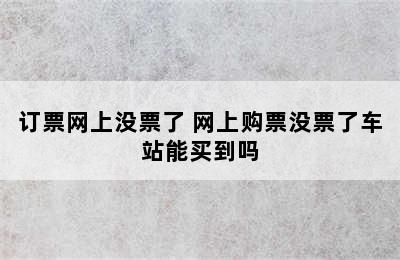 订票网上没票了 网上购票没票了车站能买到吗